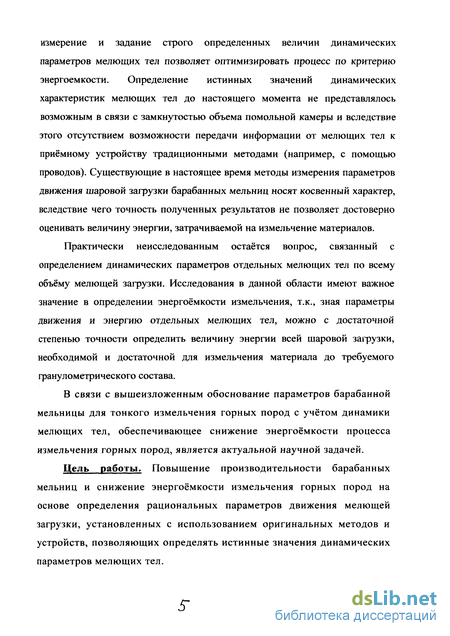 измерение и задание строго определенных величин динамических параметров мелющих тел позволяет оптимизировать процесс по критерию энергоемкости. Определение истинных значений динамических характеристик мелющих тел до настоящего момента не представлялось возможным в связи с замкнутостью объема помольной камеры и вследствие этого отсутствием возможности передачи информации от мелющих тел к приёмному устройству традиционными методами (например, с помощью проводов). Существующие в настоящее время методы измерения параметров движения шаровой загрузки барабанных мельниц носят косвенный характер, вследствие чего точность полученных результатов не позволяет достоверно оценивать величину энергии, затрачиваемой на измельчение материалов.

Практически неисследованным остаётся вопрос, связанный с определением динамических параметров отдельных мелющих тел по всему объёму мелющей загрузки. Исследования в данной области имеют важное значение в определении энергоёмкости измельчения, т.к., зная параметры движения и энергию отдельных мелющих тел, можно с достаточной степенью точности определить величину энергии всей шаровой загрузки, необходимой и достаточной для измельчения материала до требуемого гранулометрического состава.

В связи с вышеизложенным обоснование параметров барабанной мельницы для тонкого измельчения горных пород с учётом динамики мелющих тел, обеспечивающее снижение энергоёмкости процесса измельчения горных пород, является актуальной научной задачей.

Цель работы. Повышение производительности барабанных мельниц и снижение энергоёмкости измельчения горных пород на основе определения рациональных параметров движения мелющей загрузки, установленных с использованием оригинальных методов и устройств, позволяющих определять истинные значения динамических параметров мелющих тел.

5

dsLib.net
библиотека диссертаций